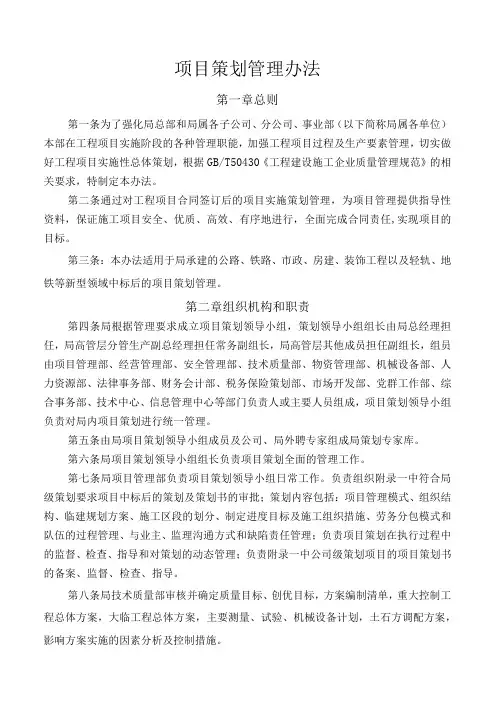 项目策划管理办法

第一章总则

第一条为了强化局总部和局属各子公司、分公司、事业部（以下简称局属各单位）本部在工程项目实施阶段的各种管理职能，加强工程项目过程及生产要素管理，切实做好工程项目实施性总体策划，根据GB/T50430《工程建设施工企业质量管理规范》的相关要求，特制定本办法。

第二条通过对工程项目合同签订后的项目实施策划管理，为项目管理提供指导性资料，保证施工项目安全、优质、高效、有序地进行，全面完成合同责任，实现项目的目标。

第三条：本办法适用于局承建的公路、铁路、市政、房建、装饰工程以及轻轨、地铁等新型领域中标后的项目策划管理。

第二章组织机构和职责

第四条局根据管理要求成立项目策划领导小组，策划领导小组组长由局总经理担任，局高管层分管生产副总经理担任常务副组长，局高管层其他成员担任副组长，组员由项目管理部、经营管理部、安全管理部、技术质量部、物资管理部、机械设备部、人力资源部、法律事务部、财务会计部、税务保险策划部、市场开发部、党群工作部、综合事务部、技术中心、信息管理中心等部门负责人或主要人员组成，项目策划领导小组负责对局内项目策划进行统一管理。

第五条由局项目策划领导小组成员及公司、局外聘专家组成局策划专家库。

第六条局项目策划领导小组组长负责项目策划全面的管理工作。

第七条局项目管理部负责项目策划领导小组日常工作。负责组织附录一中符合局级策划要求项目中标后的策划及策划书的审批；策划内容包括：项目管理模式、组织结构、临建规划方案、施工区段的划分、制定进度目标及施工组织措施、劳务分包模式和队伍的过程管理、与业主、监理沟通方式和缺陷责任管理；负责项目策划在执行过程中的监督、检查、指导和对策划的动态管理；负责附录一中公司级策划项目的项目策划书的备案、监督、检查、指导。

第八条局技术质量部审核并确定质量目标、创优目标，方案编制清单，重大控制工程总体方案，大临工程总体方案，主要测量、试验、机械设备计划，土石方调配方案，影响方案实施的因素分析及控制措施。